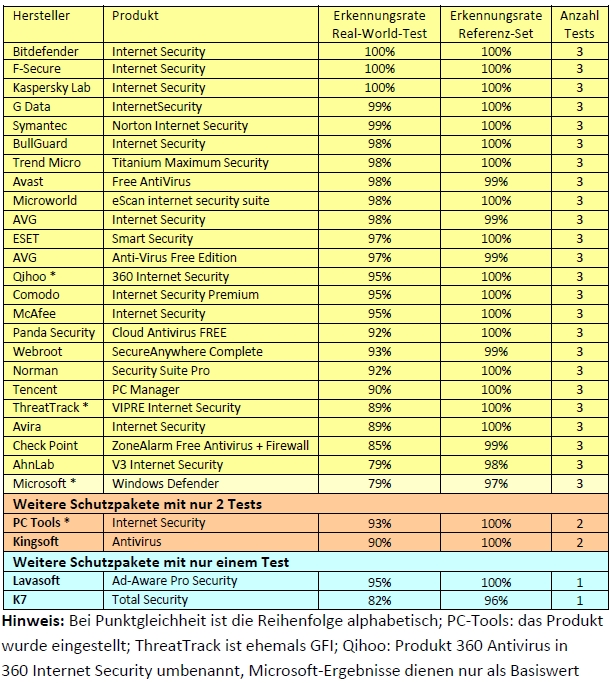 | Hersteller | Produkt | Erkennungsrate Real-World-Test | Erkennungsrate Referenz-Set | Anzahl Tests |
|---|---|---|---|---|
| Bitdefender | Internet Security | 100% | 100% | 3 |
| F-Secure | Internet Security | 100% | 100% | 3 |
| Kaspersky Lab | Internet Security | 100% | 100% | 3 |
| G Data | InternetSecurity | 99% | 100% | 3 |
| Symantec | Norton Internet Security | 99% | 100% | 3 |
| BullGuard | Internet Security | 98% | 100% | 3 |
| Trend Micro | Titanium Maximum Security | 98% | 100% | 3 |
| Avast | Free AntiVirus | 98% | 99% | 3 |
| Microworld | eScan internet security suite | 98% | 100% | 3 |
| AVG | Internet Security | 98% | 99% | 3 |
| ESET | Smart Security | 97% | 100% | 3 |
| AVG | Anti-Virus Free Edition | 97% | 99% | 3 |
| Qihoo * | 360 Internet Security | 95% | 100% | 3 |
| Comodo | Internet Security Premium | 95% | 100% | 3 |
| McAfee | Internet Security | 95% | 100% | 3 |
| Panda Security | Cloud Antivirus FREE | 92% | 100% | 3 |
| Webroot | SecureAnywhere Complete | 93% | 99% | 3 |
| Norman | Security Suite Pro | 92% | 100% | 3 |
| Tencent | PC Manager | 90% | 100% | 3 |
| ThreatTrack * | VIPRE Internet Security | 89% | 100% | 3 |
| Avira | Internet Security | 89% | 100% | 3 |
| Check Point | ZoneAlarm Free Antivirus + Firewall | 85% | 99% | 3 |
| AhnLab | V3 Internet Security | 79% | 98% | 3 |
| Microsoft * | Windows Defender | 79% | 97% | 3 |
| **Weitere Schutzpakete mit nur 2 Tests** | | | | |
| **PC Tools *** | Internet Security | 93% | 100% | 2 |
| **Kingsoft** | Antivirus | 90% | 100% | 2 |
| **Weitere Schutzpakete mit nur einem Test** | | | | |
| **Lavasoft** | Ad-Aware Pro Security | 95% | 100% | 1 |
| **K7** | Total Security | 82% | 96% | 1 |

**Hinweis:** Bei Punktgleichheit ist die Reihenfolge alphabetisch; PC-Tools: das Produkt wurde eingestellt; ThreatTrack ist ehemals GFI; Qihoo: Produkt 360 Antivirus in 360 Internet Security umbenannt, Microsoft-Ergebnisse dienen nur als Basiswert